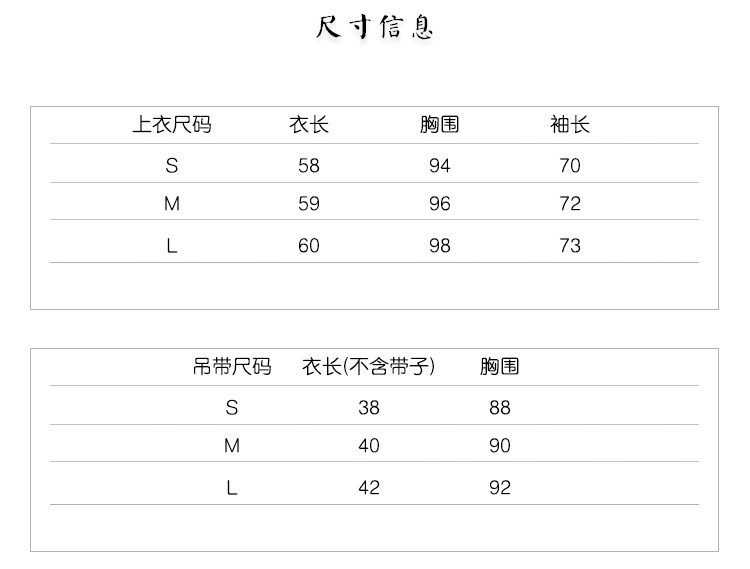 尺寸信息

| 上衣尺码 | 衣长 | 胸围 | 袖长 |
|---|---|---|---|
| S | 58 | 94 | 70 |
| M | 59 | 96 | 72 |
| L | 60 | 98 | 73 |

| 吊带尺码 | 衣长(不含带子) | 胸围 |
|---|---|---|
| S | 38 | 88 |
| M | 40 | 90 |
| L | 42 | 92 |